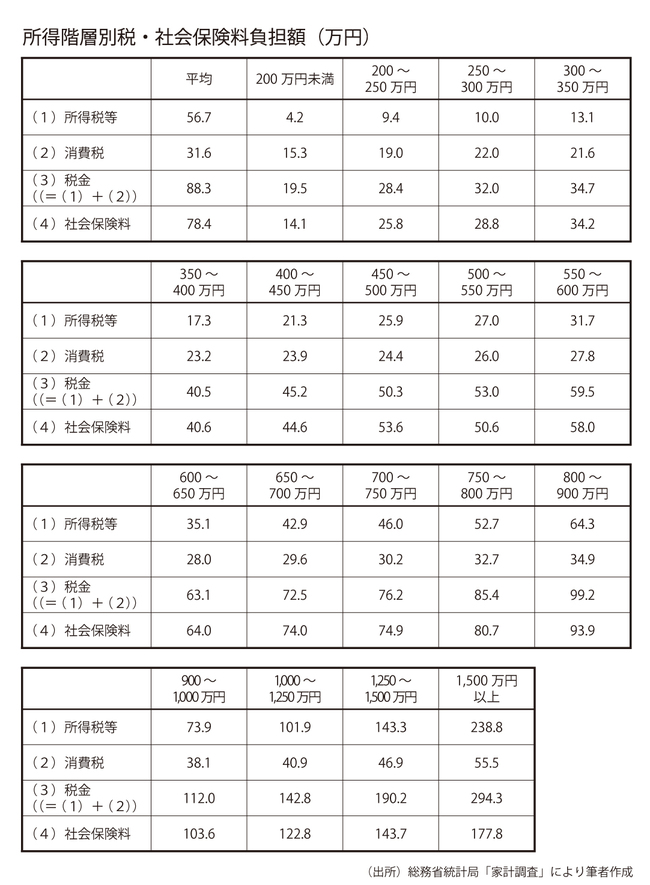 所得階層別税・社会保険料負担額（万円）

|  | 平均 | 200万円未満 | 200～250万円 | 250～300万円 | 300～350万円 |
|---|---|---|---|---|---|
| （1）所得税等 | 56.7 | 4.2 | 9.4 | 10.0 | 13.1 |
| （2）消費税 | 31.6 | 15.3 | 19.0 | 22.0 | 21.6 |
| （3）税金（（=（1）+（2）） | 88.3 | 19.5 | 28.4 | 32.0 | 34.7 |
| （4）社会保険料 | 78.4 | 14.1 | 25.8 | 28.8 | 34.2 |

|  | 350～400万円 | 400～450万円 | 450～500万円 | 500～550万円 | 550～600万円 |
|---|---|---|---|---|---|
| （1）所得税等 | 17.3 | 21.3 | 25.9 | 27.0 | 31.7 |
| （2）消費税 | 23.2 | 23.9 | 24.4 | 26.0 | 27.8 |
| （3）税金（（=（1）+（2）） | 40.5 | 45.2 | 50.3 | 53.0 | 59.5 |
| （4）社会保険料 | 40.6 | 44.6 | 53.6 | 50.6 | 58.0 |

|  | 600～650万円 | 650～700万円 | 700～750万円 | 750～800万円 | 800～900万円 |
|---|---|---|---|---|---|
| （1）所得税等 | 35.1 | 42.9 | 46.0 | 52.7 | 64.3 |
| （2）消費税 | 28.0 | 29.6 | 30.2 | 32.7 | 34.9 |
| （3）税金（（=（1）+（2）） | 63.1 | 72.5 | 76.2 | 85.4 | 99.2 |
| （4）社会保険料 | 64.0 | 74.0 | 74.9 | 80.7 | 93.9 |

|  | 900～1,000万円 | 1,000～1,250万円 | 1,250～1,500万円 | 1,500万円以上 |
|---|---|---|---|---|
| （1）所得税等 | 73.9 | 101.9 | 143.3 | 238.8 |
| （2）消費税 | 38.1 | 40.9 | 46.9 | 55.5 |
| （3）税金（（=（1）+（2）） | 112.0 | 142.8 | 190.2 | 294.3 |
| （4）社会保険料 | 103.6 | 122.8 | 143.7 | 177.8 |

（出所）総務省統計局「家計調査」により筆者作成